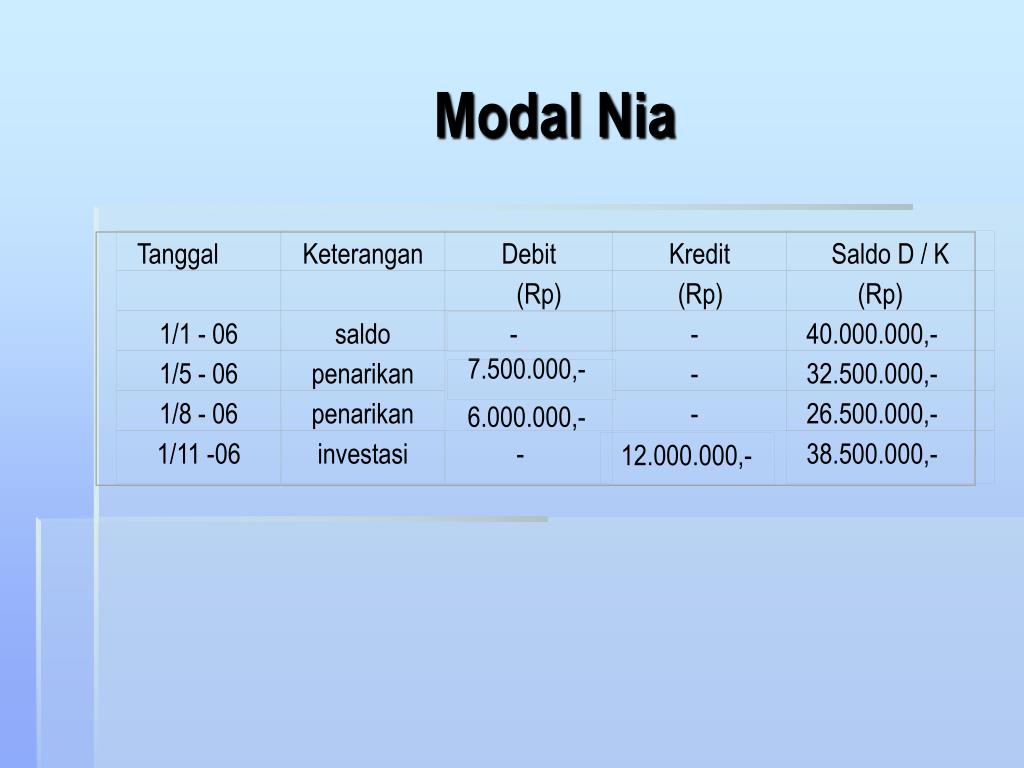 Modal Nia

| Tanggal | Keterangan | Debit | Kredit | Saldo D / K |
|---|---|---|---|---|
| | | (Rp) | (Rp) | (Rp) |
| 1/1 - 06 | saldo | - | - | 40.000.000,- |
| 1/5 - 06 | penarikan | 7.500.000,- | - | 32.500.000,- |
| 1/8 - 06 | penarikan | 6.000.000,- | - | 26.500.000,- |
| 1/11 -06 | investasi | - | 12.000.000,- | 38.500.000,- |